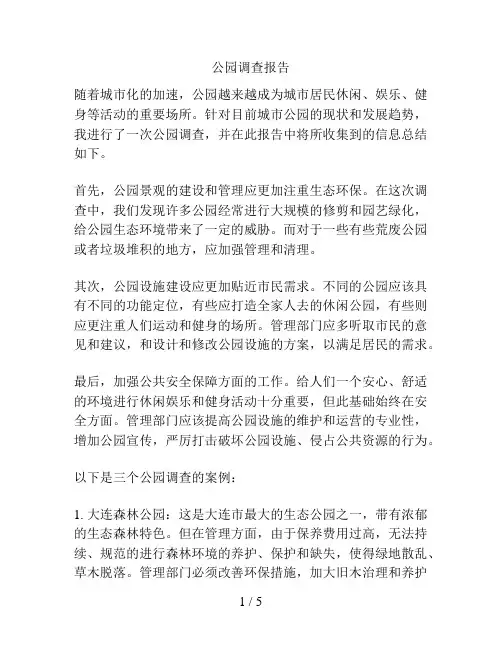 公园调查报告

随着城市化的加速，公园越来越成为城市居民休闲、娱乐、健身等活动的重要场所。针对目前城市公园的现状和发展趋势，我进行了一次公园调查，并在此报告中将所收集到的信息总结如下。

首先，公园景观的建设和管理应更加注重生态环保。在这次调查中，我们发现许多公园经常进行大规模的修剪和园艺绿化，给公园生态环境带来了一定的威胁。而对于一些有些荒废公园或者垃圾堆积的地方，应加强管理和清理。

其次，公园设施建设应更加贴近市民需求。不同的公园应该具有不同的功能定位，有些应打造全家人去的休闲公园，有些则应更注重人们运动和健身的场所。管理部门应多听取市民的意见和建议，和设计和修改公园设施的方案，以满足居民的需求。

最后，加强公共安全保障方面的工作。给人们一个安心、舒适的环境进行休闲娱乐和健身活动十分重要，但此基础始终在安全方面。管理部门应该提高公园设施的维护和运营的专业性，增加公园宣传，严厉打击破坏公园设施、侵占公共资源的行为。

以下是三个公园调查的案例：

1. 大连森林公园：这是大连市最大的生态公园之一，带有浓郁的生态森林特色。但在管理方面，由于保养费用过高，无法持续、规范的进行森林环境的养护、保护和缺失，使得绿地散乱、草木脱落。管理部门必须改善环保措施，加大旧木治理和养护

1 / 5